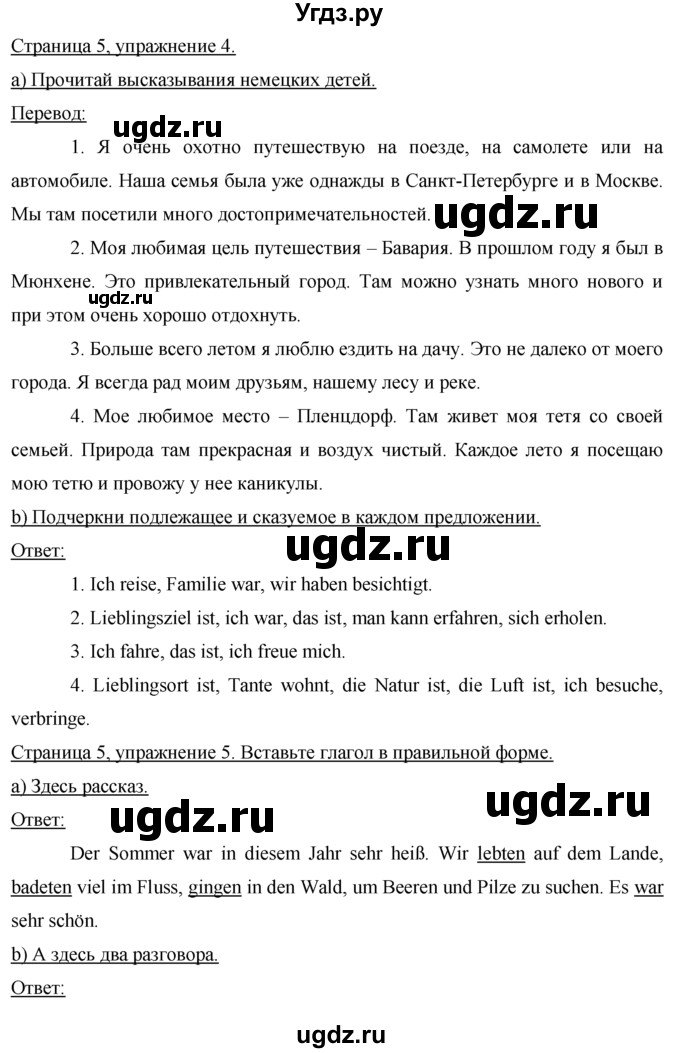 Угдз.ру

Страница 5, упражнение 4.

а) Прочитай высказывания немецких детей.

Перевод:

ugdz.ru

1. Я очень охотно путешествую на поезде, на самолете или на автомобиле. Наша семья была уже однажды в Санкт-Петербурге и в Москве. Мы там посетили много достопримечательностей. ugdz.ru

2. Моя любимая цель путешествия – Бавария. В прошлом году я был в Мюнхене. Это привлекательный город. Там можно узнать много нового и при этом очень хорошо отдохнуть. ugdz.ru

3. Больше всего летом я люблю ездить на дачу. Это не далеко от моего города. Я всегда рад моим друзьям, нашему лесу и реке.

4. Мое любимое место – Пленцдорф. Там живет моя тетя со своей семьей. Природа там прекрасная и воздух чистый. Каждое лето я посещаю мою тетю и провожу у нее каникулы.

b) Подчеркни подлежащее и сказуемое в каждом предложении.

Ответ: ugdz.ru

1. Ich reise, Familie war, wir haben besichtigt.

2. Lieblingsziel ist, ich war, das ist, man kann erfahren, sich erholen.

3. Ich fahre, das ist, ich freue mich.

4. Lieblingsort ist, Tante wohnt, die Natur ist, die Luft ist, ich besuche, verbringe.

Страница 5, упражнение 5. Вставьте глагол в правильной форме.

а) Здесь рассказ.

ugdz.ru

Ответ: ugdz.ru

Der Sommer war in diesem Jahr sehr heiß. Wir lebten auf dem Lande, badeten viel im Fluss, gingen in den Wald, um Beeren und Pilze zu suchen. Es war sehr schön.

b) А здесь два разговора.

Ответ:

ugdz.ru